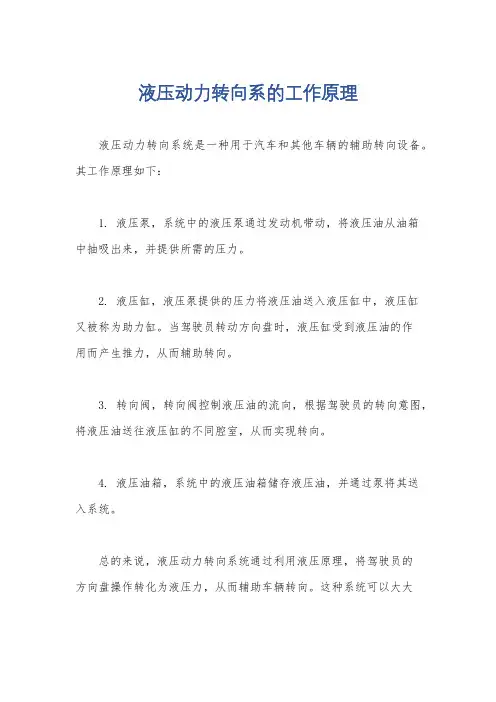 液压动力转向系的工作原理

液压动力转向系统是一种用于汽车和其他车辆的辅助转向设备。其工作原理如下：

1. 液压泵，系统中的液压泵通过发动机带动，将液压油从油箱中抽吸出来，并提供所需的压力。

2. 液压缸，液压泵提供的压力将液压油送入液压缸中，液压缸又被称为助力缸。当驾驶员转动方向盘时，液压缸受到液压油的作用而产生推力，从而辅助转向。

3. 转向阀，转向阀控制液压油的流向，根据驾驶员的转向意图，将液压油送往液压缸的不同腔室，从而实现转向。

4. 液压油箱，系统中的液压油箱储存液压油，并通过泵将其送入系统。

总的来说，液压动力转向系统通过利用液压原理，将驾驶员的方向盘操作转化为液压力，从而辅助车辆转向。这种系统可以大大